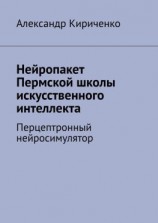 Александр Кириченко

Нейропакет Пермской школы искусственного интеллекта

Перцептронный нейросимулятор